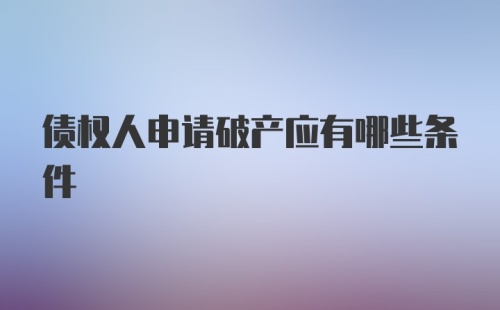 债权人申请破产应有哪些条件